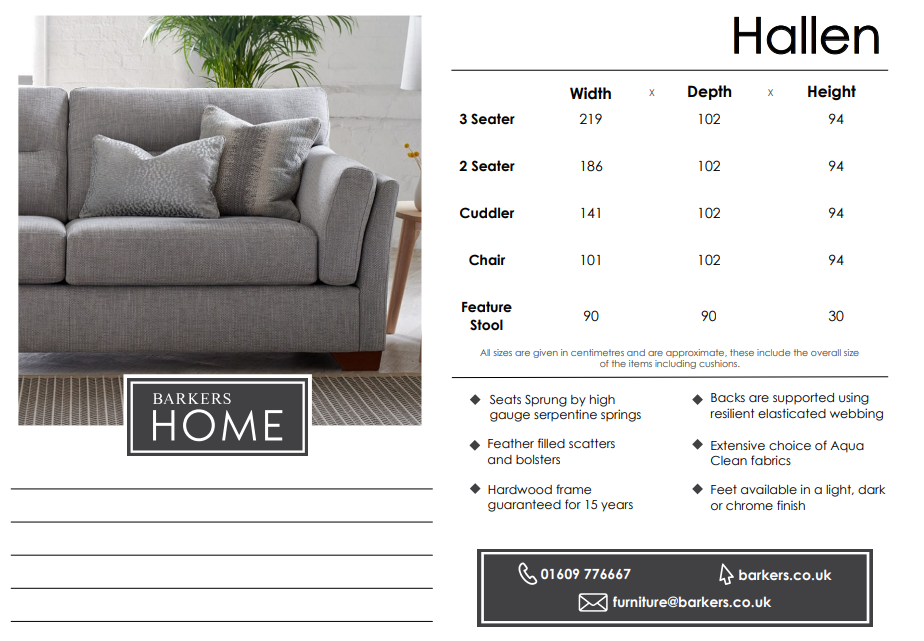 BARKERS
HOME

Hallen

| | Width | x | Depth | x | Height |
|---|---|---|---|---|---|
| 3 Seater | 219 | | 102 | | 94 |
| 2 Seater | 186 | | 102 | | 94 |
| Cuddler | 141 | | 102 | | 94 |
| Chair | 101 | | 102 | | 94 |
| Feature Stool | 90 | | 90 | | 30 |

All sizes are given in centimetres and are approximate, these include the overall size of the items including cushions.

◆ Seats Sprung by high gauge serpentine springs

◆ Feather filled scatters and bolsters

◆ Hardwood frame guaranteed for 15 years

◆ Backs are supported using resilient elasticated webbing

◆ Extensive choice of Aqua Clean fabrics

◆ Feet available in a light, dark or chrome finish

01609 776667
barkers.co.uk
furniture@barkers.co.uk